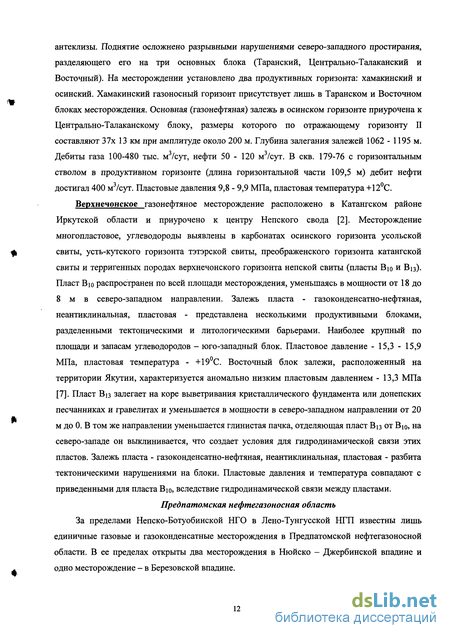 антеклизы. Поднятие осложнено разрывными нарушениями северо-западного простирания, разделяющего его на три основных блока (Таранский, Центрально-Талаканский и Восточный). На месторождении установлено два продуктивных горизонта: хамакинский и осинский. Хамакинский газоносный горизонт присутствует лишь в Таранском и Восточном блоках месторождения. Основная (газонефтяная) залежь в осинском горизонте приурочена к Центрально-Талаканскому блоку, размеры которого по отражающему горизонту II составляют 37х 13 км при амплитуде около 200 м. Глубина залегания залежей 1062 - 1195 м. Дебиты газа 100-480 тыс. м$^3$/сут, нефти 50 - 120 м$^3$/сут. В скв. 179-76 с горизонтальным стволом в продуктивном горизонте (длина горизонтальной части 109,5 м) дебит нефти достигал 400 м$^3$/сут. Пластовые давления 9,8 - 9,9 МПа, пластовая температура +12$^0$С.

Верхнечонское газонефтяное месторождение расположено в Катангском районе Иркутской области и приурочено к центру Непского свода [2]. Месторождение многопластовое, углеводороды выявлены в карбонатах осинского горизонта усольской свиты, усть-кутского горизонта тэтэрской свиты, преображенского горизонта катангской свиты и терригенных породах верхнечонского горизонта непской свиты (пласты В$_{10}$ и В$_{13}$). Пласт В$_{10}$ распространен по всей площади месторождения, уменьшаясь в мощности от 18 до 8 м в северо-западном направлении. Залежь пласта - газоконденсатно-нефтяная, неантиклинальная, пластовая - представлена несколькими продуктивными блоками, разделенными тектоническими и литологическими барьерами. Наиболее крупный по площади и запасам углеводородов – юго-западный блок. Пластовое давление - 15,3 - 15,9 МПа, пластовая температура - +19$^0$С. Восточный блок залежи, расположенный на территории Якутии, характеризуется аномально низким пластовым давлением - 13,3 МПа [7]. Пласт В$_{13}$ залегает на коре выветривания кристаллического фундамента или донепских песчанниках и гравелитах и уменьшается в мощности в северо-западном направлении от 20 м до 0. В том же направлении уменьшается глинистая пачка, отделяющая пласт В$_{13}$ от В$_{10}$, на северо-западе он выклинивается, что создает условия для гидродинамической связи этих пластов. Залежь пласта - газоконденсатно-нефтяная, неантиклинальная, пластовая - разбита тектоническими нарушениями на блоки. Пластовые давления и температура совпадают с приведенными для пласта В$_{10}$, вследствие гидродинамической связи между пластами.

Предпатомская нефтегазоносная область

За пределами Непско-Ботуобинской НГО в Лено-Тунгусской НГП известны лишь единичные газовые и газоконденсатные месторождения в Предпатомской нефтегазоносной области. В ее пределах открыты два месторождения в Нюйско – Джербинской впадине и одно месторождение – в Березовской впадине.

12

dsLib.net
библиотека диссертаций